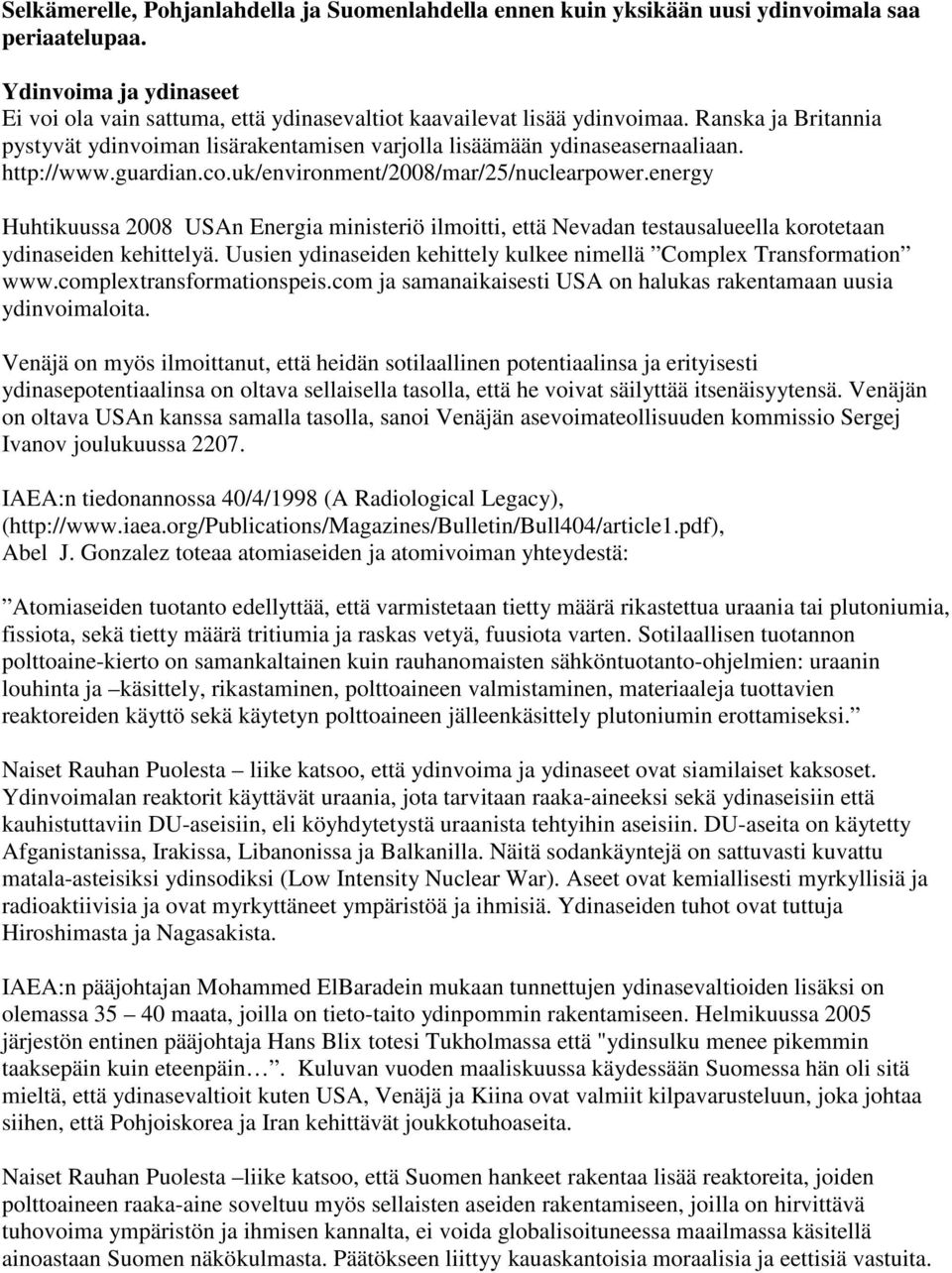 Selkämerelle, Pohjanlahdella ja Suomenlahdella ennen kuin yksikään uusi ydinvoimala saa periaatelupaa.

Ydinvoima ja ydinaseet
Ei voi ola vain sattuma, että ydinasevaltiot kaavailevat lisää ydinvoimaa. Ranska ja Britannia pystyvät ydinvoiman lisärakentamisen varjolla lisäämään ydinaseasernaaliaan. http://www.guardian.co.uk/environment/2008/mar/25/nuclearpower.energy

Huhtikuussa 2008 USAn Energia ministeriö ilmoitti, että Nevadan testausalueella korotetaan ydinaseiden kehittelyä. Uusien ydinaseiden kehittely kulkee nimellä ”Complex Transformation” www.complextransformationspeis.com ja samanaikaisesti USA on halukas rakentamaan uusia ydinvoimaloita.

Venäjä on myös ilmoittanut, että heidän sotilaallinen potentiaalinsa ja erityisesti ydinasepotentiaalinsa on oltava sellaisella tasolla, että he voivat säilyttää itsenäisyytensä. Venäjän on oltava USAn kanssa samalla tasolla, sanoi Venäjän asevoimateollisuuden kommissio Sergej Ivanov joulukuussa 2207.

IAEA:n tiedonannossa 40/4/1998 (A Radiological Legacy), (http://www.iaea.org/Publications/Magazines/Bulletin/Bull404/article1.pdf), Abel J. Gonzalez toteaa atomiaseiden ja atomivoiman yhteydestä:

”Atomiaseiden tuotanto edellyttää, että varmistetaan tietty määrä rikastettua uraania tai plutoniumia, fissiota, sekä tietty määrä tritiumia ja raskas vetyä, fuusiota varten. Sotilaallisen tuotannon polttoaine-kierto on samankaltainen kuin rauhanomaisten sähköntuotanto-ohjelmien: uraanin louhinta ja –käsittely, rikastaminen, polttoaineen valmistaminen, materiaaleja tuottavien reaktoreiden käyttö sekä käytetyn polttoaineen jälleenkäsittely plutoniumin erottamiseksi.”

Naiset Rauhan Puolesta – liike katsoo, että ydinvoima ja ydinaseet ovat siamilaiset kaksoset. Ydinvoimalan reaktorit käyttävät uraania, jota tarvitaan raaka-aineeksi sekä ydinaseisiin että kauhistuttaviin DU-aseisiin, eli köyhdytetystä uraanista tehtyihin aseisiin. DU-aseita on käytetty Afganistanissa, Irakissa, Libanonissa ja Balkanilla. Näitä sodankäyntejä on sattuvasti kuvattu matala-asteisiksi ydinsodiksi (Low Intensity Nuclear War). Aseet ovat kemiallisesti myrkyllisiä ja radioaktiivisia ja ovat myrkyttäneet ympäristöä ja ihmisiä. Ydinaseiden tuhot ovat tuttuja Hiroshimasta ja Nagasakista.

IAEA:n pääjohtajan Mohammed ElBaradein mukaan tunnettujen ydinasevaltioiden lisäksi on olemassa 35 – 40 maata, joilla on tieto-taito ydinpommin rakentamiseen. Helmikuussa 2005 järjestön entinen pääjohtaja Hans Blix totesi Tukholmassa että "ydinsulku menee pikemmin taaksepäin kuin eteenpäin…”. Kuluvan vuoden maaliskuussa käydessään Suomessa hän oli sitä mieltä, että ydinasevaltioit kuten USA, Venäjä ja Kiina ovat valmiit kilpavarusteluun, joka johtaa siihen, että Pohjoiskorea ja Iran kehittävät joukkotuhoaseita.

Naiset Rauhan Puolesta –liike katsoo, että Suomen hankeet rakentaa lisää reaktoreita, joiden polttoaineen raaka-aine soveltuu myös sellaisten aseiden rakentamiseen, joilla on hirvittävä tuhovoima ympäristön ja ihmisen kannalta, ei voida globalisoituneessa maailmassa käsitellä ainoastaan Suomen näkökulmasta. Päätökseen liittyy kauaskantoisia moraalisia ja eettisiä vastuita.